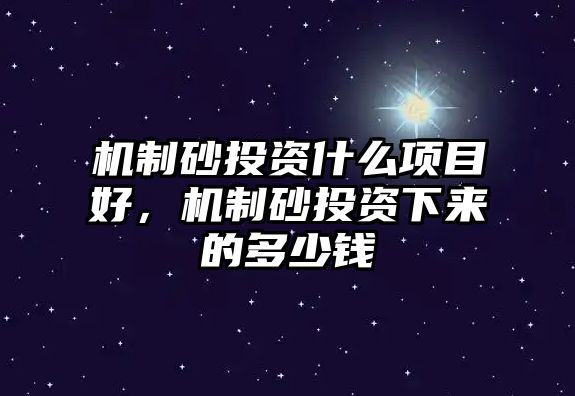 机制砂投资什么项目好，机制砂投资下来的多少钱